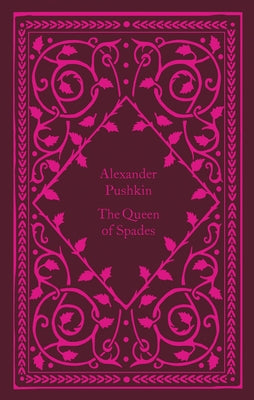 Alexander Pushkin

The Queen of Spades